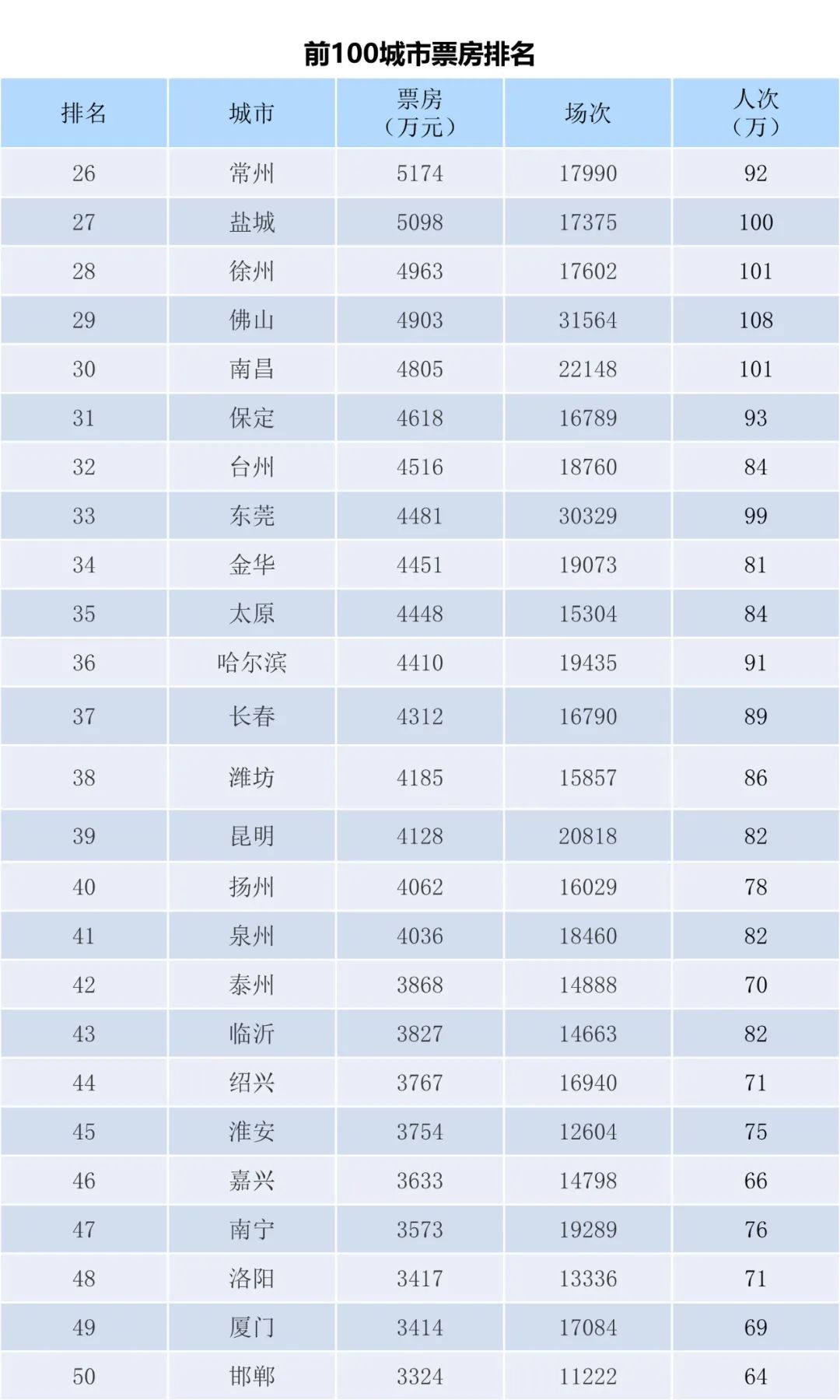 前100城市票房排名

| 排名 | 城市 | 票房（万元） | 场次 | 人次（万） |
|---|---|---|---|---|
| 26 | 常州 | 5174 | 17990 | 92 |
| 27 | 盐城 | 5098 | 17375 | 100 |
| 28 | 徐州 | 4963 | 17602 | 101 |
| 29 | 佛山 | 4903 | 31564 | 108 |
| 30 | 南昌 | 4805 | 22148 | 101 |
| 31 | 保定 | 4618 | 16789 | 93 |
| 32 | 台州 | 4516 | 18760 | 84 |
| 33 | 东莞 | 4481 | 30329 | 99 |
| 34 | 金华 | 4451 | 19073 | 81 |
| 35 | 太原 | 4448 | 15304 | 84 |
| 36 | 哈尔滨 | 4410 | 19435 | 91 |
| 37 | 长春 | 4312 | 16790 | 89 |
| 38 | 潍坊 | 4185 | 15857 | 86 |
| 39 | 昆明 | 4128 | 20818 | 82 |
| 40 | 扬州 | 4062 | 16029 | 78 |
| 41 | 泉州 | 4036 | 18460 | 82 |
| 42 | 泰州 | 3868 | 14888 | 70 |
| 43 | 临沂 | 3827 | 14663 | 82 |
| 44 | 绍兴 | 3767 | 16940 | 71 |
| 45 | 淮安 | 3754 | 12604 | 75 |
| 46 | 嘉兴 | 3633 | 14798 | 66 |
| 47 | 南宁 | 3573 | 19289 | 76 |
| 48 | 洛阳 | 3417 | 13336 | 71 |
| 49 | 厦门 | 3414 | 17084 | 69 |
| 50 | 邯郸 | 3324 | 11222 | 64 |